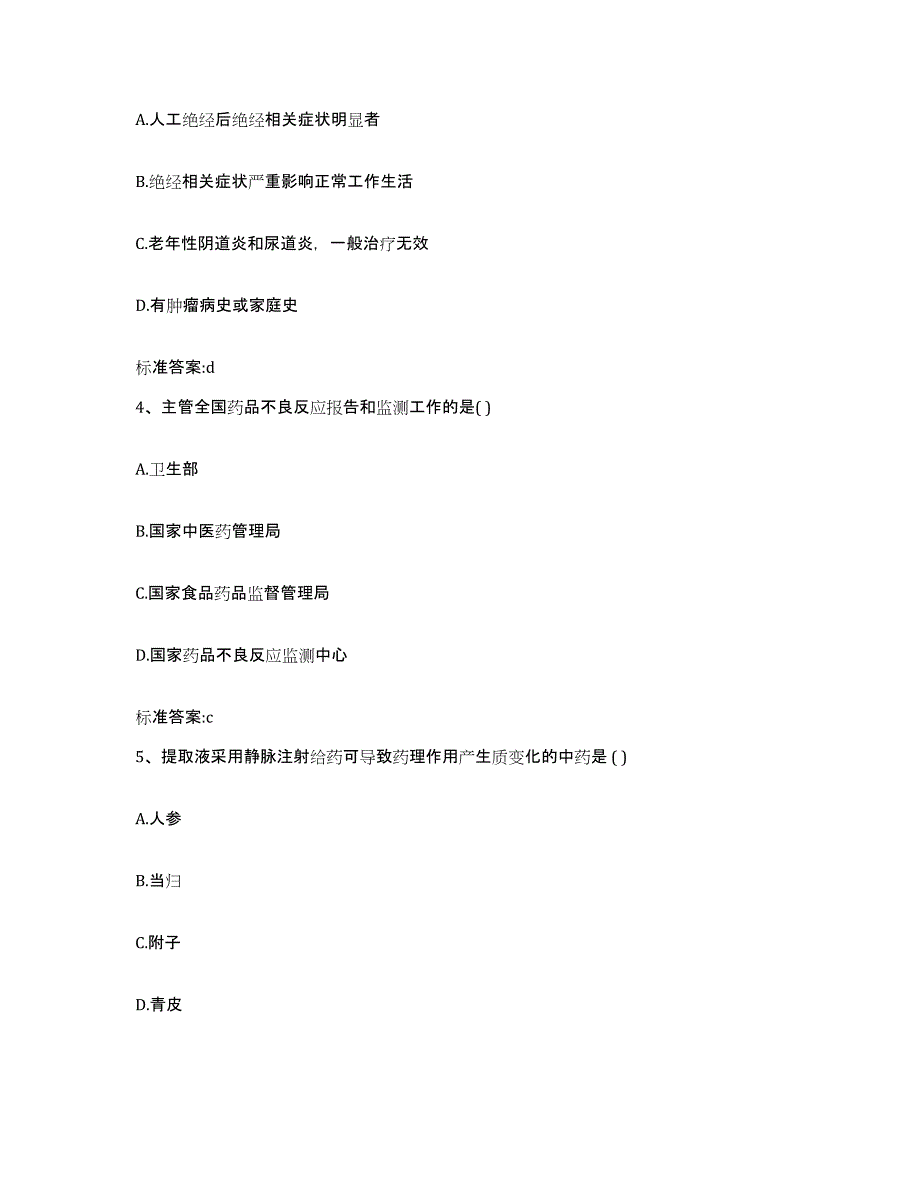 A.人工绝经后绝经相关症状明显者

B.绝经相关症状严重影响正常工作生活

C.老年性阴道炎和尿道炎，一般治疗无效

D.有肿瘤病史或家庭史

标准答案:d

4、主管全国药品不良反应报告和监测工作的是( )

A.卫生部

B.国家中医药管理局

C.国家食品药品监督管理局

D.国家药品不良反应监测中心

标准答案:c

5、提取液采用静脉注射给药可导致药理作用产生质变化的中药是 ( )

A.人参

B.当归

C.附子

D.青皮